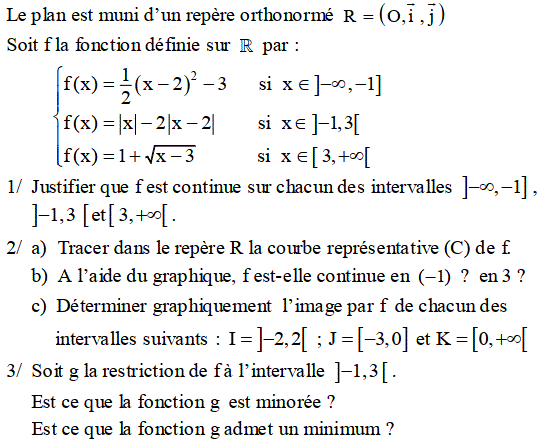 Le plan est muni d'un repère orthonormé $R = (O, \vec{i}, \vec{j})$

Soit f la fonction définie sur $\mathbb{R}$ par :

$\begin{cases} f(x) = \frac{1}{2}(x-2)^2 - 3 & \text{si } x \in ]-\infty, -1] \\ f(x) = |x| - 2|x-2| & \text{si } x \in ]-1, 3[ \\ f(x) = 1 + \sqrt{x-3} & \text{si } x \in [3, +\infty[ \end{cases}$

1/ Justifier que f est continue sur chacun des intervalles $]-\infty, -1]$, $]-1, 3[$ et $[3, +\infty[$.

2/ a) Tracer dans le repère R la courbe représentative (C) de f.

b) A l'aide du graphique, f est-elle continue en $(-1)$ ? en 3 ?

c) Déterminer graphiquement l'image par f de chacun des intervalles suivants : $I = ]-2, 2[$ ; $J = [-3, 0]$ et $K = [0, +\infty[$

3/ Soit g la restriction de f à l'intervalle $]-1, 3[$.

Est ce que la fonction g est minorée ?

Est ce que la fonction g admet un minimum ?